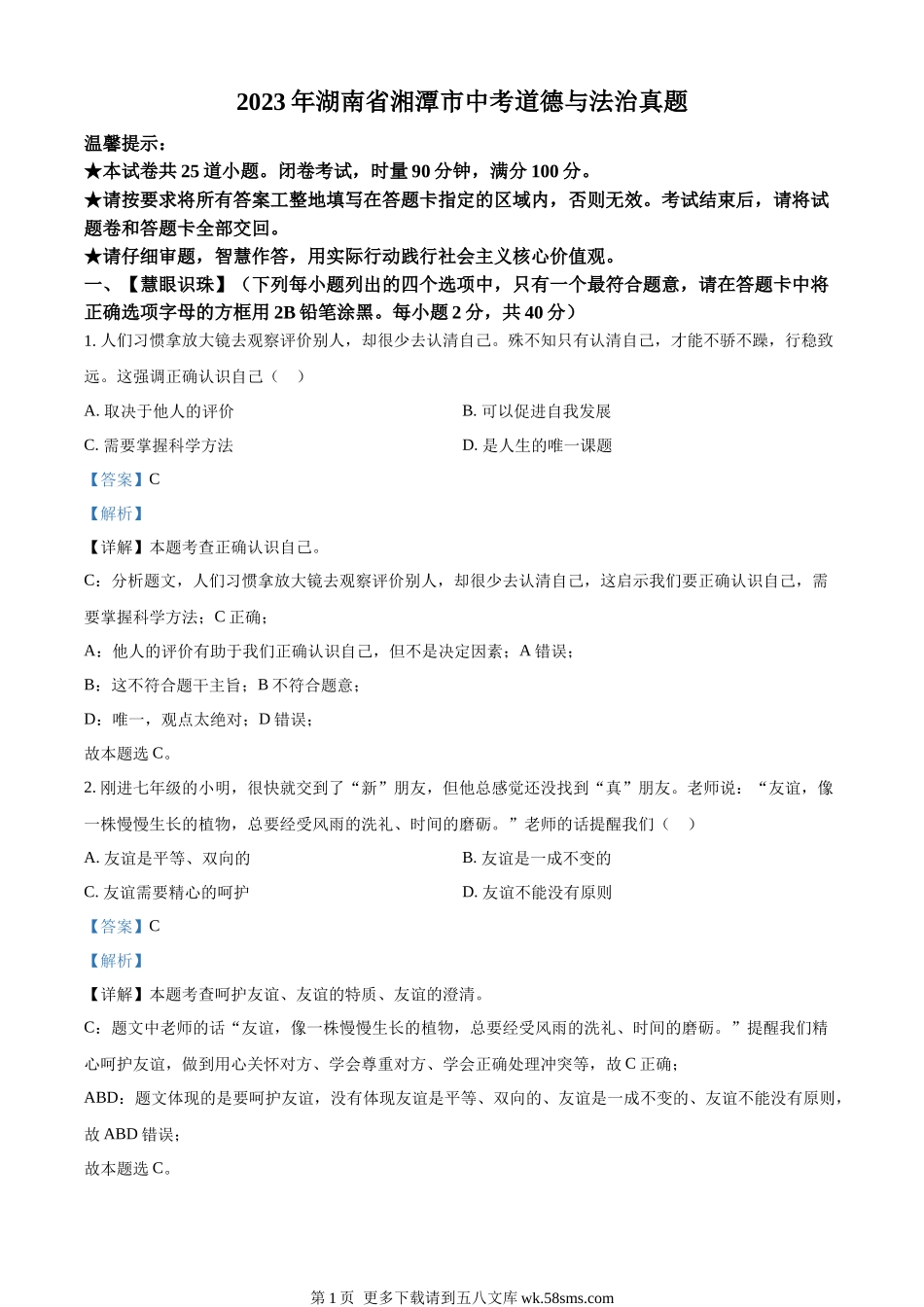 2023 年湖南省湘潭市中考道德与法治真题

温馨提示：

★本试卷共 25 道小题。闭卷考试，时量 90 分钟，满分 100 分。

★请按要求将所有答案工整地填写在答题卡指定的区域内，否则无效。考试结束后，请将试题卷和答题卡全部交回。

★请仔细审题，智慧作答，用实际行动践行社会主义核心价值观。

一、【慧眼识珠】（下列每小题列出的四个选项中，只有一个最符合题意，请在答题卡中将正确选项字母的方框用 2B 铅笔涂黑。每小题 2 分，共 40 分）

1. 人们习惯拿放大镜去观察评价别人，却很少去认清自己。殊不知只有认清自己，才能不骄不躁，行稳致远。这强调正确认识自己（ ）

A. 取决于他人的评价

B. 可以促进自我发展

C. 需要掌握科学方法

D. 是人生的唯一课题

【答案】C

【解析】

【详解】本题考查正确认识自己。

C：分析题文，人们习惯拿放大镜去观察评价别人，却很少去认清自己，这启示我们要正确认识自己，需要掌握科学方法；C 正确；

A：他人的评价有助于我们正确认识自己，但不是决定因素；A 错误；

B：这不符合题干主旨；B 不符合题意；

D：唯一，观点太绝对；D 错误；

故本题选 C。

2. 刚进七年级的小明，很快就交到了“新”朋友，但他总感觉还没找到“真”朋友。老师说：“友谊，像一株慢慢生长的植物，总要经受风雨的洗礼、时间的磨砺。”老师的话提醒我们（ ）

A. 友谊是平等、双向的

B. 友谊是一成不变的

C. 友谊需要精心的呵护

D. 友谊不能没有原则

【答案】C

【解析】

【详解】本题考查呵护友谊、友谊的特质、友谊的澄清。

C：题文中老师的话“友谊，像一株慢慢生长的植物，总要经受风雨的洗礼、时间的磨砺。”提醒我们精心呵护友谊，做到用心关怀对方、学会尊重对方、学会正确处理冲突等，故 C 正确；

ABD：题文体现的是要呵护友谊，没有体现友谊是平等、双向的、友谊是一成不变的、友谊不能没有原则，故 ABD 错误；

故本题选 C。

第 1 页 更多下载请到五八文库 wk.58sms.com